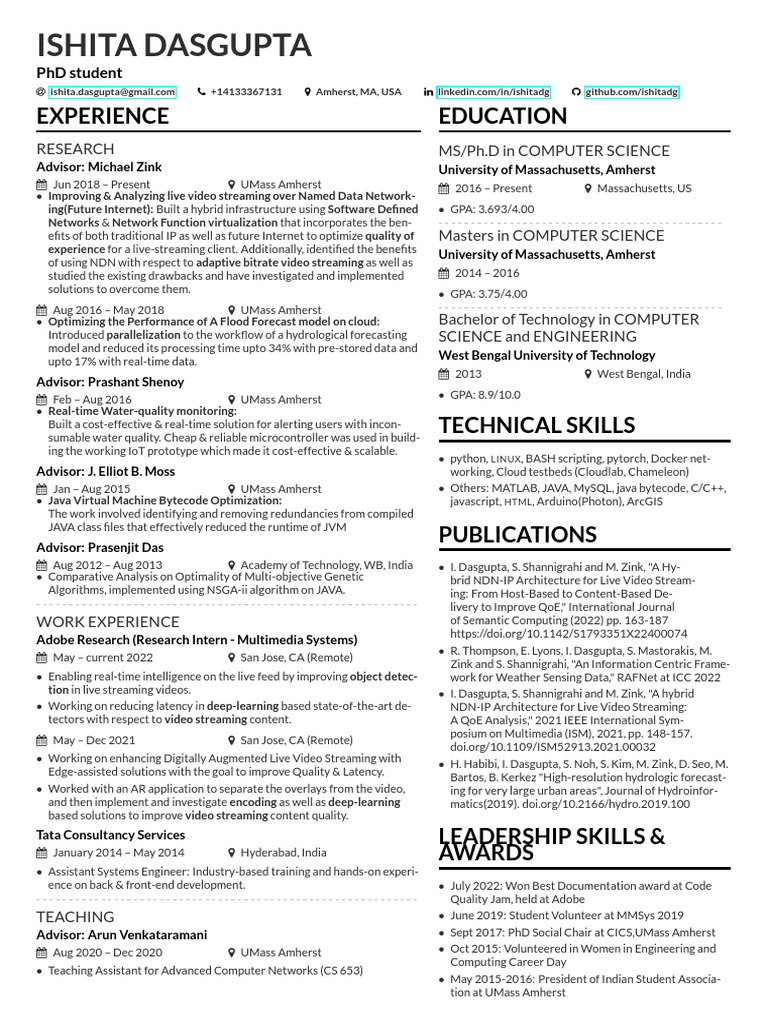 ISHITA DASGUPTA

PhD student

ishita.dasgupta@gmail.com +14133367131 Amherst, MA, USA linkedin.com/in/ishitadg github.com/ishitadg

EXPERIENCE

RESEARCH

Advisor: Michael Zink

Jun 2018 – Present UMass Amherst

• Improving & Analyzing live video streaming over Named Data Networking(Future Internet): Built a hybrid infrastructure using Software Defined Networks & Network Function virtualization that incorporates the benefits of both traditional IP as well as future Internet to optimize quality of experience for a live-streaming client. Additionally, identified the benefits of using NDN with respect to adaptive bitrate video streaming as well as studied the existing drawbacks and have investigated and implemented solutions to overcome them.

Aug 2016 – May 2018 UMass Amherst

• Optimizing the Performance of A Flood Forecast model on cloud: Introduced parallelization to the workflow of a hydrological forecasting model and reduced its processing time upto 34% with pre-stored data and upto 17% with real-time data.

Advisor: Prashant Shenoy

Feb – Aug 2016 UMass Amherst

• Real-time Water-quality monitoring: Built a cost-effective & real-time solution for alerting users with inconsumable water quality. Cheap & reliable microcontroller was used in building the working IoT prototype which made it cost-effective & scalable.

Advisor: J. Elliot B. Moss

Jan – Aug 2015 UMass Amherst

• Java Virtual Machine Bytecode Optimization: The work involved identifying and removing redundancies from compiled JAVA class files that effectively reduced the runtime of JVM

Advisor: Prasenjit Das

Aug 2012 – Aug 2013 Academy of Technology, WB, India

• Comparative Analysis on Optimality of Multi-objective Genetic Algorithms, implemented using NSGA-ii algorithm on JAVA.

WORK EXPERIENCE

Adobe Research (Research Intern - Multimedia Systems)

May – current 2022 San Jose, CA (Remote)

• Enabling real-time intelligence on the live feed by improving object detection in live streaming videos.

• Working on reducing latency in deep-learning based state-of-the-art detectors with respect to video streaming content.

May – Dec 2021 San Jose, CA (Remote)

• Working on enhancing Digitally Augmented Live Video Streaming with Edge-assisted solutions with the goal to improve Quality & Latency.

• Worked with an AR application to separate the overlays from the video, and then implement and investigate encoding as well as deep-learning based solutions to improve video streaming content quality.

Tata Consultancy Services

January 2014 – May 2014 Hyderabad, India

• Assistant Systems Engineer: Industry-based training and hands-on experience on back & front-end development.

TEACHING

Advisor: Arun Venkataramani

Aug 2020 – Dec 2020 UMass Amherst

• Teaching Assistant for Advanced Computer Networks (CS 653)

EDUCATION

MS/Ph.D in COMPUTER SCIENCE

University of Massachusetts, Amherst

2016 – Present Massachusetts, US

• GPA: 3.693/4.00

Masters in COMPUTER SCIENCE

University of Massachusetts, Amherst

2014 – 2016

• GPA: 3.75/4.00

Bachelor of Technology in COMPUTER SCIENCE and ENGINEERING

West Bengal University of Technology

2013 West Bengal, India

• GPA: 8.9/10.0

TECHNICAL SKILLS

• python, LINUX, BASH scripting, pytorch, Docker networking, Cloud testbeds (Cloudlab, Chameleon)

• Others: MATLAB, JAVA, MySQL, java bytecode, C/C++, javascript, HTML, Arduino(Photon), ArcGIS

PUBLICATIONS

• I. Dasgupta, S. Shannigrahi and M. Zink, "A Hybrid NDN-IP Architecture for Live Video Streaming: From Host-Based to Content-Based Delivery to Improve QoE," International Journal of Semantic Computing (2022) pp. 163-187 https://doi.org/10.1142/S1793351X22400074

• R. Thompson, E. Lyons, I. Dasgupta, S. Mastorakis, M. Zink and S. Shannigrahi, "An Information Centric Framework for Weather Sensing Data," RAFNet at ICC 2022

• I. Dasgupta, S. Shannigrahi and M. Zink, "A hybrid NDN-IP Architecture for Live Video Streaming: A QoE Analysis," 2021 IEEE International Symposium on Multimedia (ISM), 2021, pp. 148-157. doi.org/10.1109/ISM52913.2021.00032

• H. Habibi, I. Dasgupta, S. Noh, S. Kim, M. Zink, D. Seo, M. Bartos, B. Kerkez "High-resolution hydrologic forecasting for very large urban areas", Journal of Hydroinformatics(2019). doi.org/10.2166/hydro.2019.100

LEADERSHIP SKILLS & AWARDS

• July 2022: Won Best Documentation award at Code Quality Jam, held at Adobe

• June 2019: Student Volunteer at MMSys 2019

• Sept 2017: PhD Social Chair at CICS,UMass Amherst

• Oct 2015: Volunteered in Women in Engineering and Computing Career Day

• May 2015-2016: President of Indian Student Association at UMass Amherst